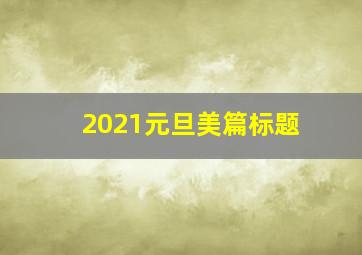 2021元旦美篇标题